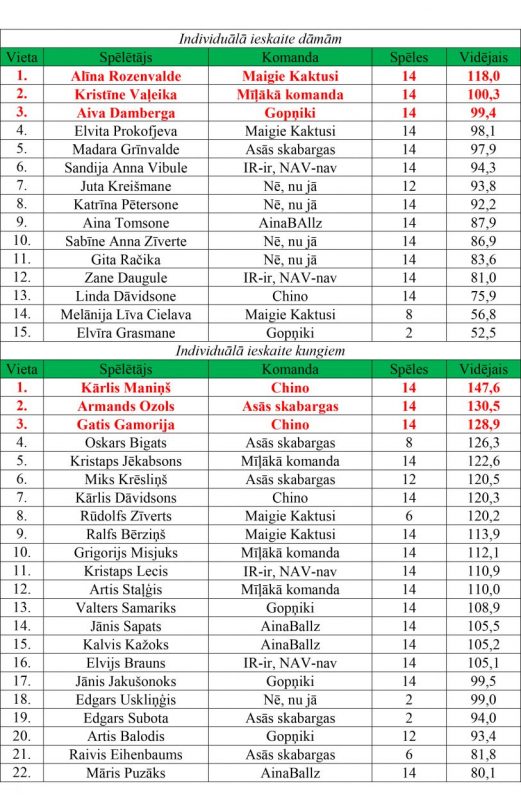 Individuālā ieskaite dāmām

| Vieta | Spēlētājs | Komanda | Spēles | Vidējais |
|---|---|---|---|---|
| 1. | Alīna Rozenvalde | Maigie Kaktusi | 14 | 118,0 |
| 2. | Kristīne Vaļeika | Mīļākā komanda | 14 | 100,3 |
| 3. | Aiva Damberga | Gopņiki | 14 | 99,4 |
| 4. | Elvita Prokofjeva | Maigie Kaktusi | 14 | 98,1 |
| 5. | Madara Grīnvalde | Asās skabargas | 14 | 97,9 |
| 6. | Sandija Anna Vibule | IR-ir, NAV-nav | 14 | 94,3 |
| 7. | Juta Kreišmane | Nē, nu jā | 12 | 93,8 |
| 8. | Katrīna Pētersone | Nē, nu jā | 14 | 92,2 |
| 9. | Aina Tomsone | AinaBAllz | 14 | 87,9 |
| 10. | Sabīne Anna Zīverte | Nē, nu jā | 14 | 86,9 |
| 11. | Gita Račika | Nē, nu jā | 14 | 83,6 |
| 12. | Zane Daugule | IR-ir, NAV-nav | 14 | 81,0 |
| 13. | Linda Dāvidsone | Chino | 14 | 75,9 |
| 14. | Melānija Līva Cielava | Maigie Kaktusi | 8 | 56,8 |
| 15. | Elvīra Grasmane | Gopņiki | 2 | 52,5 |

Individuālā ieskaite kungiem

| Vieta | Spēlētājs | Komanda | Spēles | Vidējais |
|---|---|---|---|---|
| 1. | Kārlis Maniņš | Chino | 14 | 147,6 |
| 2. | Armands Ozols | Asās skabargas | 14 | 130,5 |
| 3. | Gatis Gamorija | Chino | 14 | 128,9 |
| 4. | Oskars Bigats | Asās skabargas | 8 | 126,3 |
| 5. | Kristaps Jēkabsons | Mīļākā komanda | 14 | 122,6 |
| 6. | Miks Krēsliņš | Asās skabargas | 12 | 120,5 |
| 7. | Kārlis Dāvidsons | Chino | 14 | 120,3 |
| 8. | Rūdolfs Zīverts | Maigie Kaktusi | 6 | 120,2 |
| 9. | Ralfs Bērziņš | Maigie Kaktusi | 14 | 113,9 |
| 10. | Grigorijs Misjuks | Mīļākā komanda | 14 | 112,1 |
| 11. | Kristaps Lecis | IR-ir, NAV-nav | 14 | 110,9 |
| 12. | Artis Staļģis | Mīļākā komanda | 14 | 110,0 |
| 13. | Valters Samariks | Gopņiki | 14 | 108,9 |
| 14. | Jānis Sapats | AinaBallz | 14 | 105,5 |
| 15. | Kalvis Kažoks | AinaBallz | 14 | 105,2 |
| 16. | Elvijs Brauns | IR-ir, NAV-nav | 14 | 105,1 |
| 17. | Jānis Jakušonoks | Gopņiki | 14 | 99,5 |
| 18. | Edgars Uskliņģis | Nē, nu jā | 2 | 99,0 |
| 19. | Edgars Subota | Asās skabargas | 2 | 94,0 |
| 20. | Artis Balodis | Gopņiki | 12 | 93,4 |
| 21. | Raivis Eihenbaums | Asās skabargas | 6 | 81,8 |
| 22. | Māris Puzāks | AinaBallz | 14 | 80,1 |